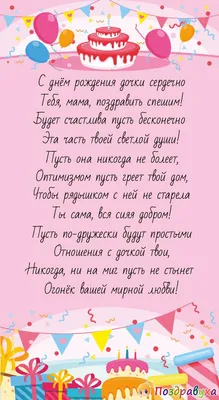 С днём рождения дочки сердечно
Тебя, мама, поздравить спешим!
Будет счастлива пусть бесконечно
Эта часть твоей светлой души!
Пусть она никогда не болеет,
Оптимизмом пусть греет твой дом,
Чтобы рядышком с ней не старела
Ты сама, вся сияя добром!
Пусть по-дружески будут простыми
Отношения с дочкой твои,
Никогда, ни на миг пусть не стынет
Огонёк вашей мирной любви!

Поздравуха